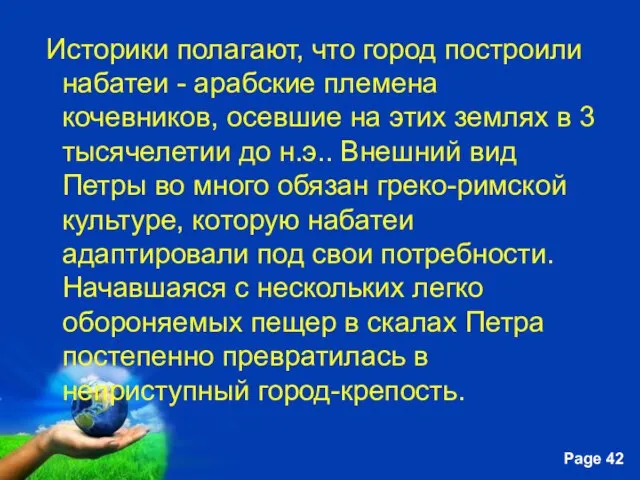 Историки полагают, что город построили набатеи - арабские племена кочевников, осевшие на этих землях в 3 тысячелетии до н.э.. Внешний вид Петры во много обязан греко-римской культуре, которую набатеи адаптировали под свои потребности. Начавшаяся с нескольких легко обороняемых пещер в скалах Петра постепенно превратилась в неприступный город-крепость.

Page 42